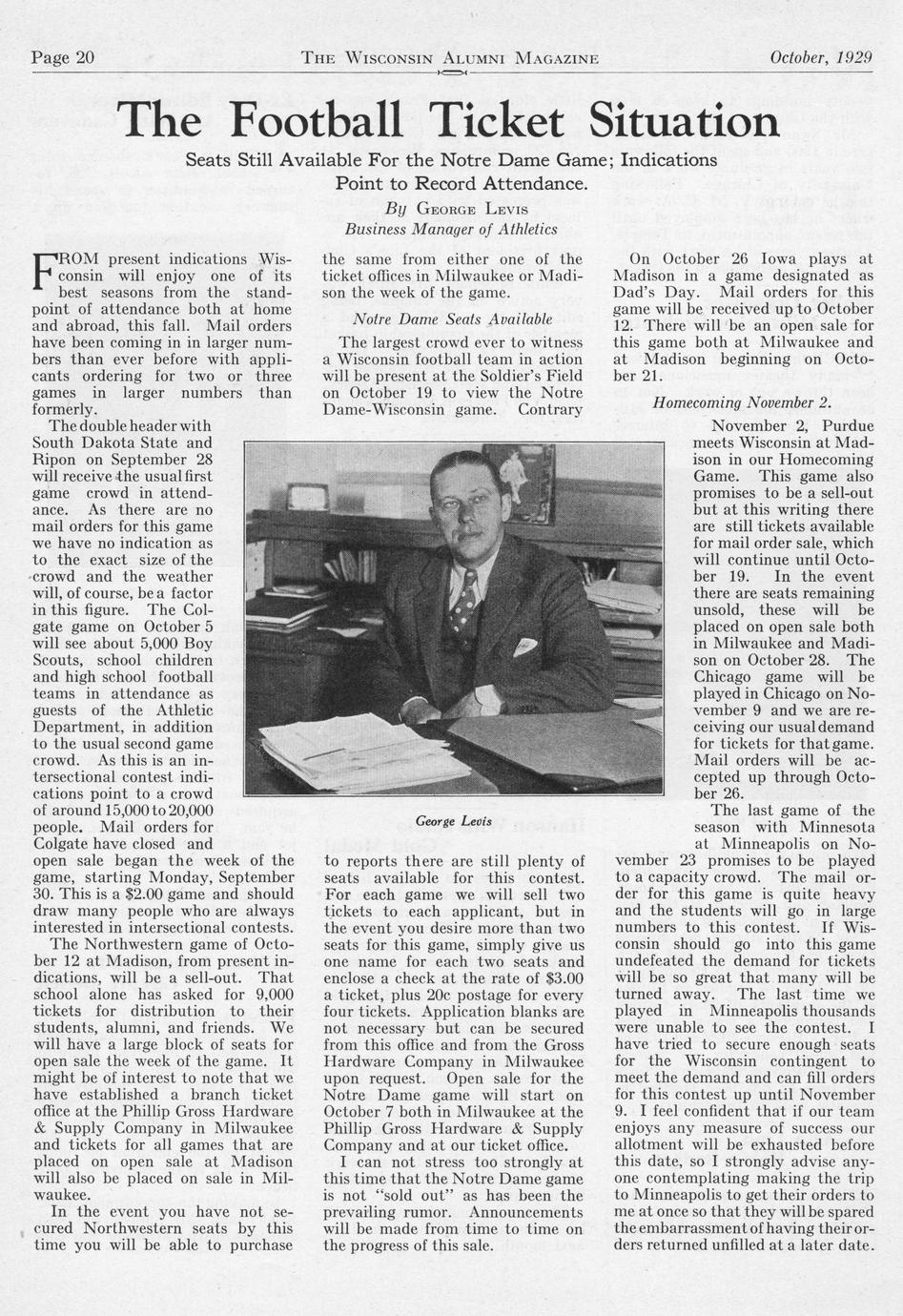 Page 20 THE WISCONSIN ALUMNI MAGAZINE October, 1929

The Football Ticket Situation

Seats Still Available For the Notre Dame Game; Indications Point to Record Attendance.

By GEORGE LEVIS
Business Manager of Athletics

FROM present indications Wisconsin will enjoy one of its best seasons from the standpoint of attendance both at home and abroad, this fall. Mail orders have been coming in in larger numbers than ever before with applicants ordering for two or three games in larger numbers than formerly.

The double header with South Dakota State and Ripon on September 28 will receive the usual first game crowd in attendance. As there are no mail orders for this game we have no indication as to the exact size of the crowd and the weather will, of course, be a factor in this figure. The Colgate game on October 5 will see about 5,000 Boy Scouts, school children and high school football teams in attendance as guests of the Athletic Department, in addition to the usual second game crowd. As this is an intersectional contest indications point to a crowd of around 15,000 to 20,000 people. Mail orders for Colgate have closed and open sale began the week of the game, starting Monday, September 30. This is a $2.00 game and should draw many people who are always interested in intersectional contests.

The Northwestern game of October 12 at Madison, from present indications, will be a sell-out. That school alone has asked for 9,000 tickets for distribution to their students, alumni, and friends. We will have a large block of seats for open sale the week of the game. It might be of interest to note that we have established a branch ticket office at the Phillip Gross Hardware & Supply Company in Milwaukee and tickets for all games that are placed on open sale at Madison will also be placed on sale in Milwaukee.

In the event you have not secured Northwestern seats by this time you will be able to purchase the same from either one of the ticket offices in Milwaukee or Madison the week of the game.

Notre Dame Seats Available

The largest crowd ever to witness a Wisconsin football team in action will be present at the Soldier's Field on October 19 to view the Notre Dame-Wisconsin game. Contrary to reports there are still plenty of seats available for this contest. For each game we will sell two tickets to each applicant, but in the event you desire more than two seats for this game, simply give us one name for each two seats and enclose a check at the rate of $3.00 a ticket, plus 20c postage for every four tickets. Application blanks are not necessary but can be secured from this office and from the Gross Hardware Company in Milwaukee upon request. Open sale for the Notre Dame game will start on October 7 both in Milwaukee at the Phillip Gross Hardware & Supply Company and at our ticket office.

I can not stress too strongly at this time that the Notre Dame game is not "sold out" as has been the prevailing rumor. Announcements will be made from time to time on the progress of this sale.

George Levis

On October 26 Iowa plays at Madison in a game designated as Dad's Day. Mail orders for this game will be received up to October 12. There will be an open sale for this game both at Milwaukee and at Madison beginning on October 21.

Homecoming November 2.

November 2, Purdue meets Wisconsin at Madison in our Homecoming Game. This game also promises to be a sell-out but at this writing there are still tickets available for mail order sale, which will continue until October 19. In the event there are seats remaining unsold, these will be placed on open sale both in Milwaukee and Madison on October 28. The Chicago game will be played in Chicago on November 9 and we are receiving our usual demand for tickets for that game. Mail orders will be accepted up through October 26.

The last game of the season with Minnesota at Minneapolis on November 23 promises to be played to a capacity crowd. The mail order for this game is quite heavy and the students will go in large numbers to this contest. If Wisconsin should go into this game undefeated the demand for tickets will be so great that many will be turned away. The last time we played in Minneapolis thousands were unable to see the contest. I have tried to secure enough seats for the Wisconsin contingent to meet the demand and can fill orders for this contest up until November 9. I feel confident that if our team enjoys any measure of success our allotment will be exhausted before this date, so I strongly advise anyone contemplating making the trip to Minneapolis to get their orders to me at once so that they will be spared the embarrassment of having their orders returned unfilled at a later date.